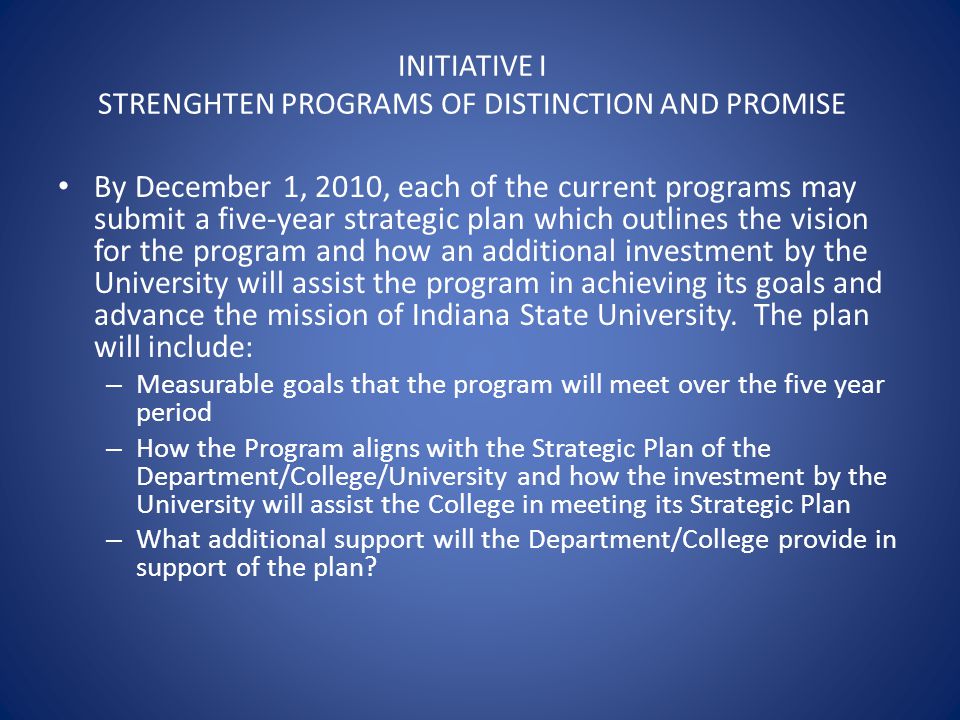 INITIATIVE I
STRENGHTEN PROGRAMS OF DISTINCTION AND PROMISE

• By December 1, 2010, each of the current programs may submit a five-year strategic plan which outlines the vision for the program and how an additional investment by the University will assist the program in achieving its goals and advance the mission of Indiana State University. The plan will include:
– Measurable goals that the program will meet over the five year period
– How the Program aligns with the Strategic Plan of the Department/College/University and how the investment by the University will assist the College in meeting its Strategic Plan
– What additional support will the Department/College provide in support of the plan?